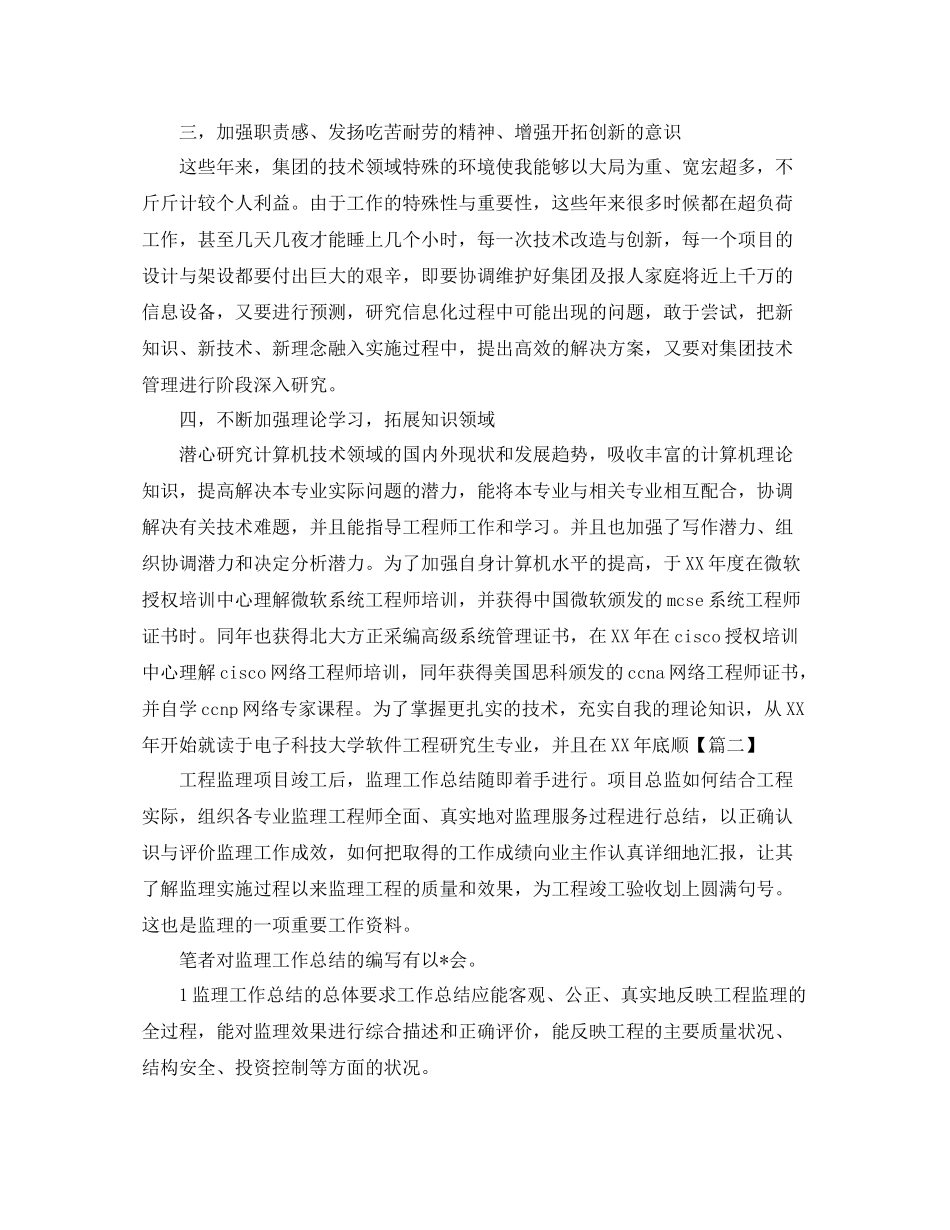 三，加强职责感、发扬吃苦耐劳的精神、增强开拓创新的意识

这些年来，集团的技术领域特殊的环境使我能够以大局为重、宽宏超多，不斤斤计较个人利益。由于工作的特殊性与重要性，这些年来很多时候都在超负荷工作，甚至几天几夜才能睡上几个小时，每一次技术改造与创新，每一个项目的设计与架设都要付出巨大的艰辛，即要协调维护好集团及报人家庭将近上千万的信息设备，又要进行预测，研究信息化过程中可能出现的问题，敢于尝试，把新知识、新技术、新理念融入实施过程中，提出高效的解决方案，又要对集团技术管理进行阶段深入研究。

四，不断加强理论学习，拓展知识领域

潜心研究计算机技术领域的国内外现状和发展趋势，吸收丰富的计算机理论知识，提高解决本专业实际问题的潜力，能将本专业与相关专业相互配合，协调解决有关技术难题，并且能指导工程师工作和学习。并且也加强了写作潜力、组织协调潜力和决定分析潜力。为了加强自身计算机水平的提高，于XX年度在微软授权培训中心理解微软系统工程师培训，并获得中国微软颁发的mcse系统工程师证书时。同年也获得北大方正采编高级系统管理证书，在XX年在cisco授权培训中心理解cisco网络工程师培训，同年获得美国思科颁发的ccna网络工程师证书，并自学ccnp网络专家课程。为了掌握更扎实的技术，充实自我的理论知识，从XX年开始就读于电子科技大学软件工程研究生专业，并且在XX年底顺【篇二】

工程监理项目竣工后，监理工作总结随即着手进行。项目总监如何结合工程实际，组织各专业监理工程师全面、真实地对监理服务过程进行总结，以正确认识与评价监理工作成效，如何把取得的工作成绩向业主作认真详细地汇报，让其了解监理实施过程以来监理工程的质量和效果，为工程竣工验收划上圆满句号。这也是监理的一项重要工作资料。

笔者对监理工作总结的编写有以*会。

1监理工作总结的总体要求工作总结应能客观、公正、真实地反映工程监理的全过程，能对监理效果进行综合描述和正确评价，能反映工程的主要质量状况、结构安全、投资控制等方面的状况。